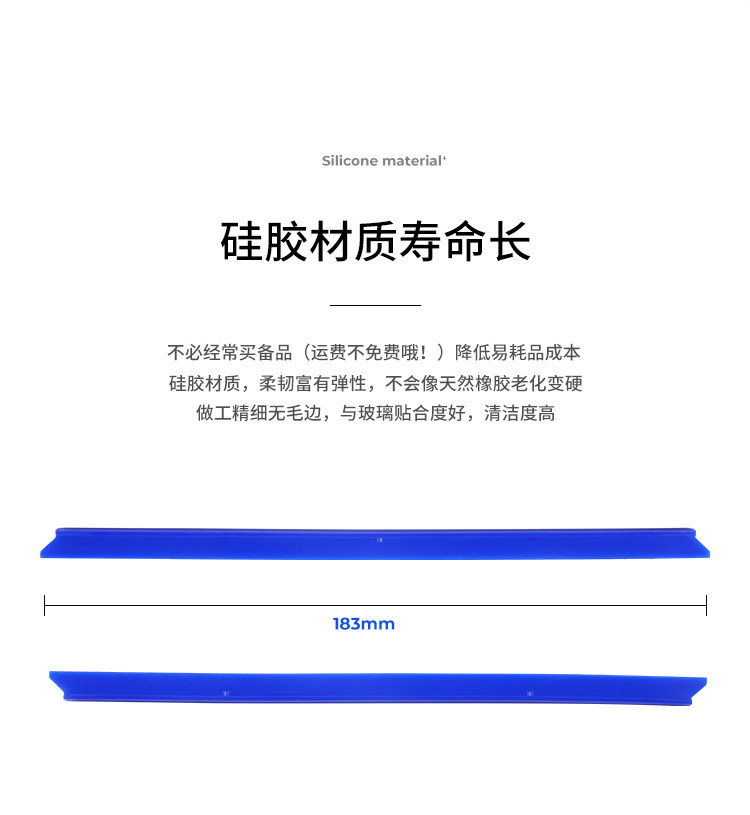 Silicone material+

硅胶材质寿命长

不必经常买备品（运费不免费哦！）降低易耗品成本
硅胶材质，柔韧富有弹性，不会像天然橡胶老化变硬
做工精细无毛边，与玻璃贴合度好，清洁度高

183mm